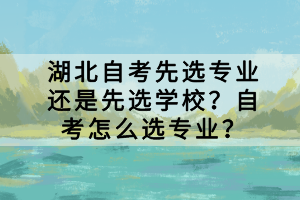 湖北自考先选专业还是先选学校？自考怎么选专业？